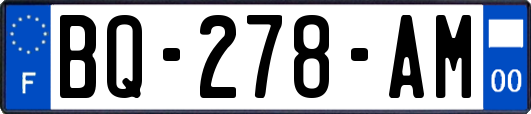 F
BQ-278-AM
00